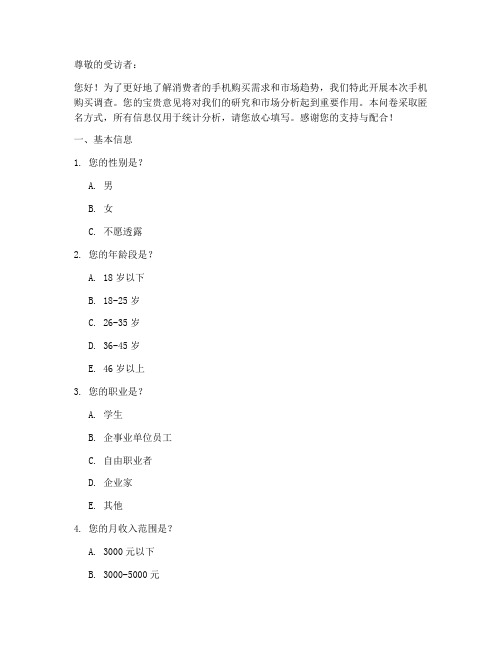 尊敬的受访者：

您好！为了更好地了解消费者的手机购买需求和市场趋势，我们特此开展本次手机购买调查。您的宝贵意见将对我们的研究和市场分析起到重要作用。本问卷采取匿名方式，所有信息仅用于统计分析，请您放心填写。感谢您的支持与配合！

一、基本信息

1. 您的性别是？

A. 男

B. 女

C. 不愿透露

2. 您的年龄段是？

A. 18 岁以下

B. 18-25 岁

C. 26-35 岁

D. 36-45 岁

E. 46 岁以上

3. 您的职业是？

A. 学生

B. 企事业单位员工

C. 自由职业者

D. 企业家

E. 其他

4. 您的月收入范围是？

A. 3000 元以下

B. 3000-5000 元